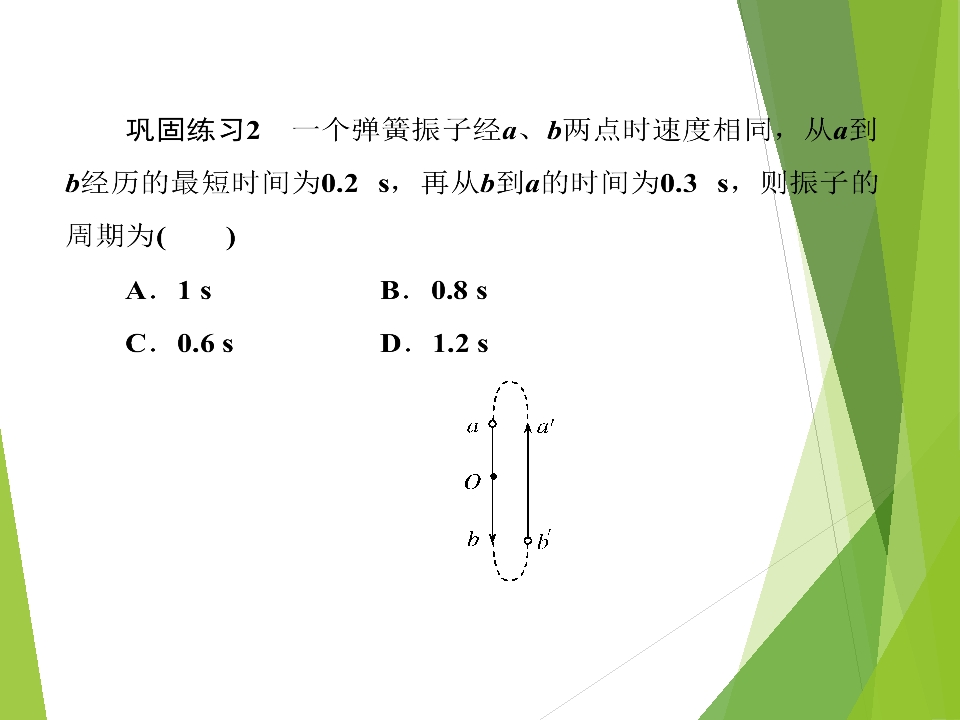 巩固练习2　一个弹簧振子经$a$、$b$两点时速度相同，从$a$到$b$经历的最短时间为0.2　s，再从$b$到$a$的时间为0.3　s，则振子的周期为(　　)

A．1 s　　B．0.8 s

C．0.6 s　　D．1.2 s

$a$ $a'$ $O$ $b$ $b'$